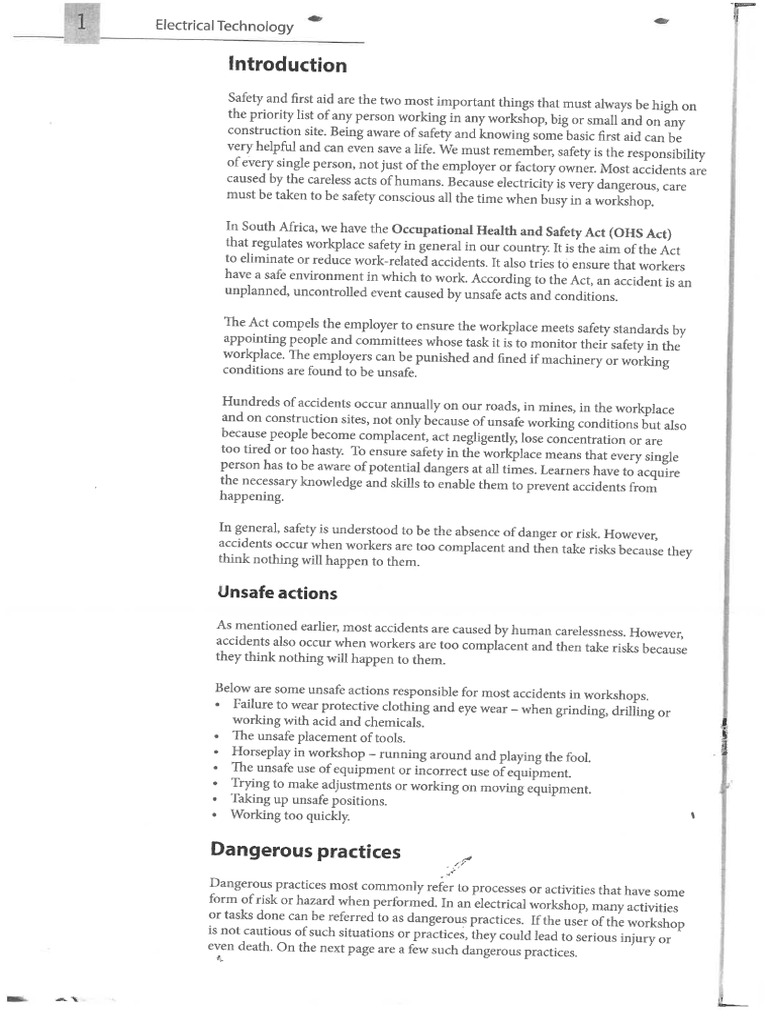 1 Electrical Technology

Introduction

Safety and first aid are the two most important things that must always be high on the priority list of any person working in any workshop, big or small and on any construction site. Being aware of safety and knowing some basic first aid can be very helpful and can even save a life. We must remember, safety is the responsibility of every single person, not just of the employer or factory owner. Most accidents are caused by the careless acts of humans. Because electricity is very dangerous, care must be taken to be safety conscious all the time when busy in a workshop.

In South Africa, we have the Occupational Health and Safety Act (OHS Act) that regulates workplace safety in general in our country. It is the aim of the Act to eliminate or reduce work-related accidents. It also tries to ensure that workers have a safe environment in which to work. According to the Act, an accident is an unplanned, uncontrolled event caused by unsafe acts and conditions.

The Act compels the employer to ensure the workplace meets safety standards by appointing people and committees whose task it is to monitor their safety in the workplace. The employers can be punished and fined if machinery or working conditions are found to be unsafe.

Hundreds of accidents occur annually on our roads, in mines, in the workplace and on construction sites, not only because of unsafe working conditions but also because people become complacent, act negligently, lose concentration or are too tired or too hasty. To ensure safety in the workplace means that every single person has to be aware of potential dangers at all times. Learners have to acquire the necessary knowledge and skills to enable them to prevent accidents from happening.

In general, safety is understood to be the absence of danger or risk. However, accidents occur when workers are too complacent and then take risks because they think nothing will happen to them.

Unsafe actions

As mentioned earlier, most accidents are caused by human carelessness. However, accidents also occur when workers are too complacent and then take risks because they think nothing will happen to them.

Below are some unsafe actions responsible for most accidents in workshops.
• Failure to wear protective clothing and eye wear – when grinding, drilling or working with acid and chemicals.
• The unsafe placement of tools.
• Horseplay in workshop – running around and playing the fool.
• The unsafe use of equipment or incorrect use of equipment.
• Trying to make adjustments or working on moving equipment.
• Taking up unsafe positions.
• Working too quickly.

Dangerous practices

Dangerous practices most commonly refer to processes or activities that have some form of risk or hazard when performed. In an electrical workshop, many activities or tasks done can be referred to as dangerous practices. If the user of the workshop is not cautious of such situations or practices, they could lead to serious injury or even death. On the next page are a few such dangerous practices.